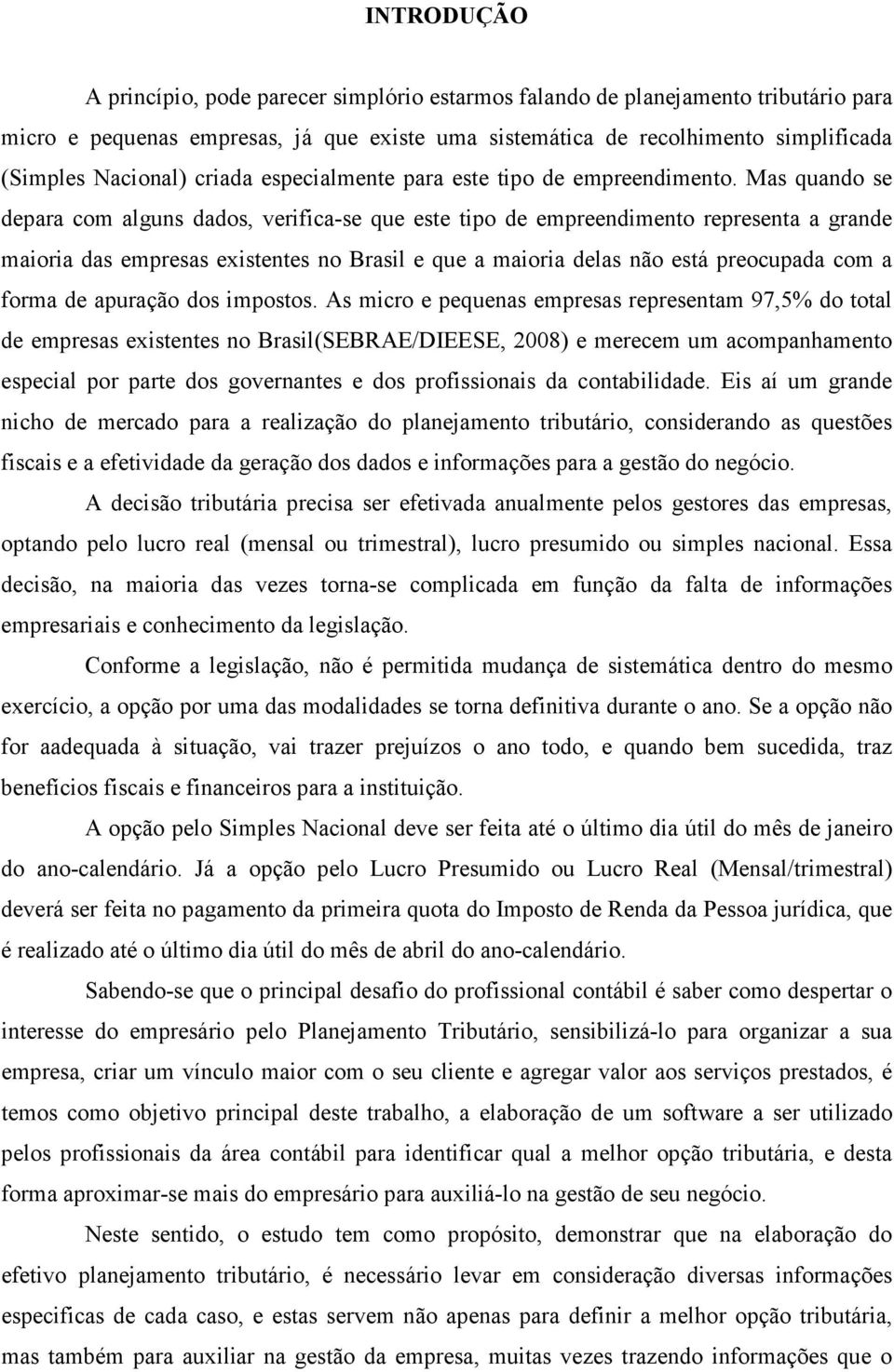 INTRODUÇÃO

A princípio, pode parecer simplório estarmos falando de planejamento tributário para micro e pequenas empresas, já que existe uma sistemática de recolhimento simplificada (Simples Nacional) criada especialmente para este tipo de empreendimento. Mas quando se depara com alguns dados, verifica-se que este tipo de empreendimento representa a grande maioria das empresas existentes no Brasil e que a maioria delas não está preocupada com a forma de apuração dos impostos. As micro e pequenas empresas representam 97,5% do total de empresas existentes no Brasil(SEBRAE/DIEESE, 2008) e merecem um acompanhamento especial por parte dos governantes e dos profissionais da contabilidade. Eis aí um grande nicho de mercado para a realização do planejamento tributário, considerando as questões fiscais e a efetividade da geração dos dados e informações para a gestão do negócio.

A decisão tributária precisa ser efetivada anualmente pelos gestores das empresas, optando pelo lucro real (mensal ou trimestral), lucro presumido ou simples nacional. Essa decisão, na maioria das vezes torna-se complicada em função da falta de informações empresariais e conhecimento da legislação.

Conforme a legislação, não é permitida mudança de sistemática dentro do mesmo exercício, a opção por uma das modalidades se torna definitiva durante o ano. Se a opção não for aadequada à situação, vai trazer prejuízos o ano todo, e quando bem sucedida, traz benefícios fiscais e financeiros para a instituição.

A opção pelo Simples Nacional deve ser feita até o último dia útil do mês de janeiro do ano-calendário. Já a opção pelo Lucro Presumido ou Lucro Real (Mensal/trimestral) deverá ser feita no pagamento da primeira quota do Imposto de Renda da Pessoa jurídica, que é realizado até o último dia útil do mês de abril do ano-calendário.

Sabendo-se que o principal desafio do profissional contábil é saber como despertar o interesse do empresário pelo Planejamento Tributário, sensibilizá-lo para organizar a sua empresa, criar um vínculo maior com o seu cliente e agregar valor aos serviços prestados, é temos como objetivo principal deste trabalho, a elaboração de um software a ser utilizado pelos profissionais da área contábil para identificar qual a melhor opção tributária, e desta forma aproximar-se mais do empresário para auxiliá-lo na gestão de seu negócio.

Neste sentido, o estudo tem como propósito, demonstrar que na elaboração do efetivo planejamento tributário, é necessário levar em consideração diversas informações especificas de cada caso, e estas servem não apenas para definir a melhor opção tributária, mas também para auxiliar na gestão da empresa, muitas vezes trazendo informações que o